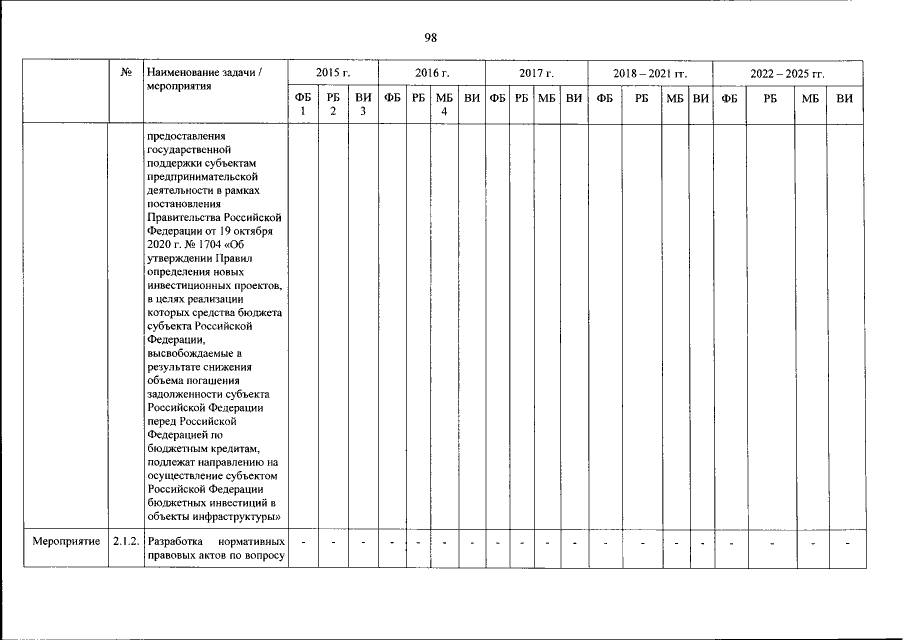 98

|  | № | Наименование задачи / мероприятия | 2015 г. |  |  | 2016 г. |  |  |  | 2017 г. |  |  |  | 2018 – 2021 гг. |  |  |  | 2022 – 2025 гг. |  |  |  |
|---|---|---|---|---|---|---|---|---|---|---|---|---|---|---|---|---|---|---|---|---|---|
|  |  |  | ФБ 1 | РБ 2 | ВИ 3 | ФБ | РБ | МБ 4 | ВИ | ФБ | РБ | МБ | ВИ | ФБ | РБ | МБ | ВИ | ФБ | РБ | МБ | ВИ |
|  |  | предоставления государственной поддержки субъектам предпринимательской деятельности в рамках постановления Правительства Российской Федерации от 19 октября 2020 г. № 1704 «Об утверждении Правил определения новых инвестиционных проектов, в целях реализации которых средства бюджета субъекта Российской Федерации, высвобождаемые в результате снижения объема погашения задолженности субъекта Российской Федерации перед Российской Федерацией по бюджетным кредитам, подлежат направлению на осуществление субъектом Российской Федерации бюджетных инвестиций в объекты инфраструктуры» |  |  |  |  |  |  |  |  |  |  |  |  |  |  |  |  |  |  |  |
| Мероприятие | 2.1.2. | Разработка нормативных правовых актов по вопросу | - | - | - | - | - | - | - | - | - | - | - | - | - | - | - | - | - | - | - |